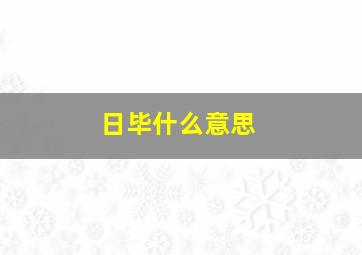 日毕什么意思